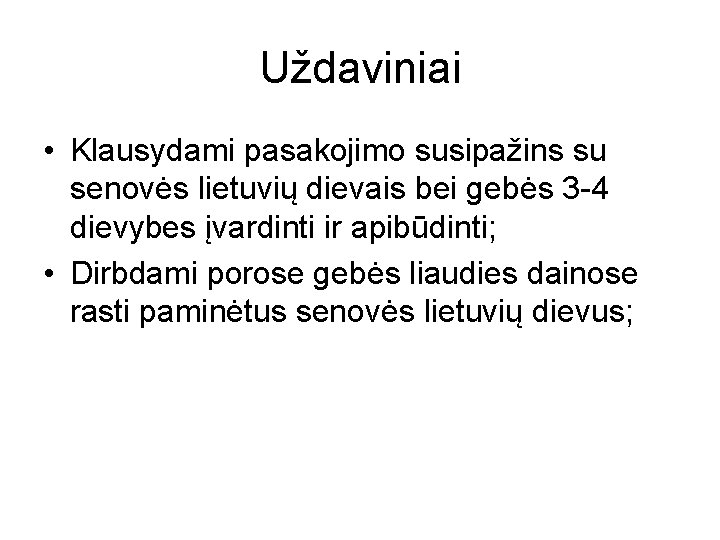 Uždaviniai

• Klausydami pasakojimo susipažins su senovės lietuvių dievais bei gebės 3-4 dievybes įvardinti ir apibūdinti;
• Dirbdami porose gebės liaudies dainose rasti paminėtus senovės lietuvių dievus;